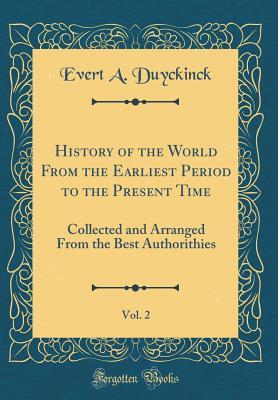 Evert A. Duyckinck

History of the World From the Earliest Period to the Present Time

Collected and Arranged From the Best Authorithies

Vol. 2

Forgotten Books